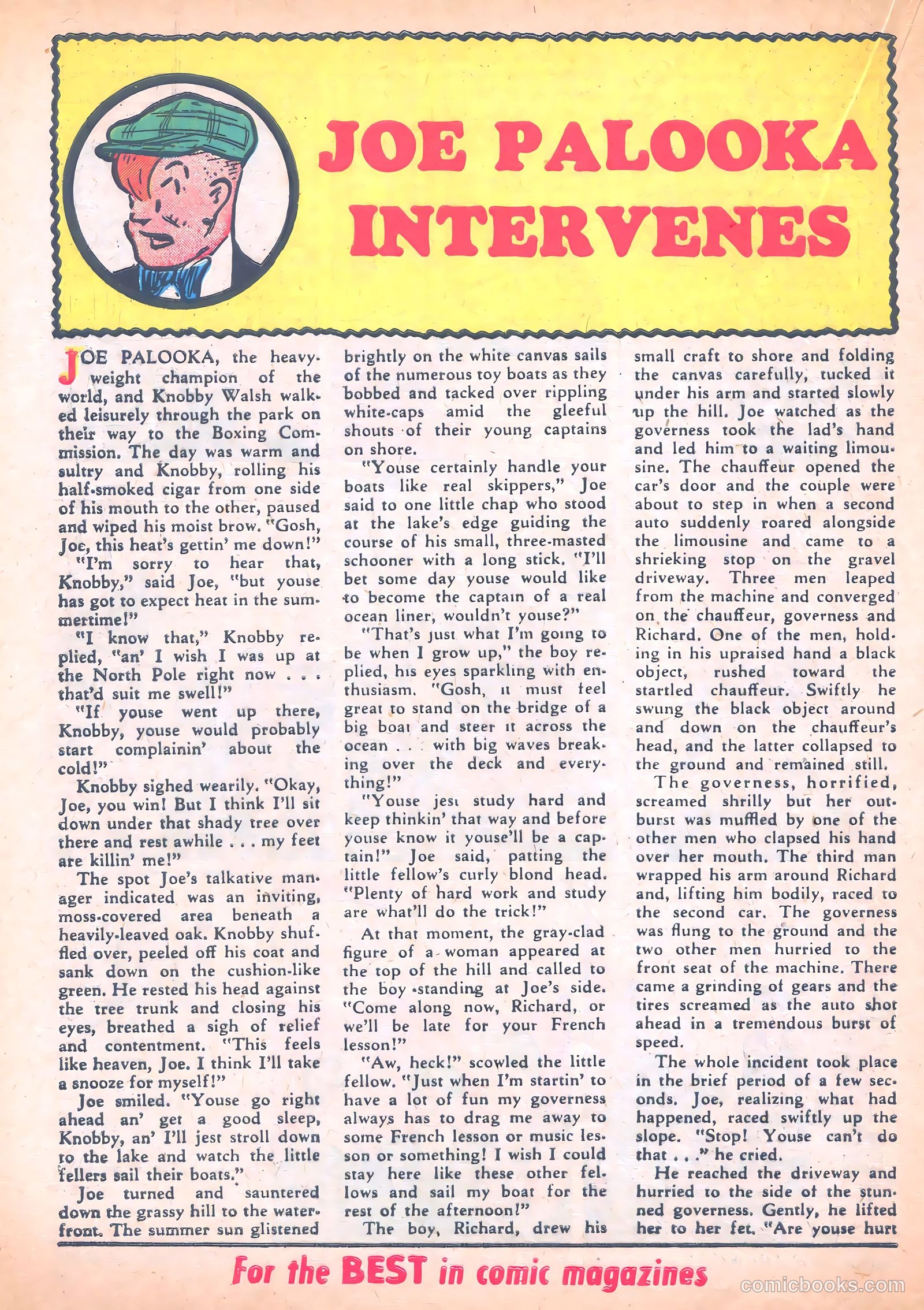 JOE PALOOKA INTERVENES

JOE PALOOKA, the heavyweight champion of the world, and Knobby Walsh walked leisurely through the park on their way to the Boxing Commission. The day was warm and sultry and Knobby, rolling his half-smoked cigar from one side of his mouth to the other, paused and wiped his moist brow. "Gosh, Joe, this heat's gettin' me down!"

"I'm sorry to hear that, Knobby," said Joe, "but youse has got to expect heat in the summertime!"

"I know that," Knobby replied, "an' I wish I was up at the North Pole right now . . . that'd suit me swell!"

"If youse went up there, Knobby, youse would probably start complainin' about the cold!"

Knobby sighed wearily. "Okay, Joe, you win! But I think I'll sit down under that shady tree over there and rest awhile . . . my feet are killin' me!"

The spot Joe's talkative manager indicated was an inviting, moss-covered area beneath a heavily-leaved oak. Knobby shuffled over, peeled off his coat and sank down on the cushion-like green. He rested his head against the tree trunk and closing his eyes, breathed a sigh of relief and contentment. "This feels like heaven, Joe. I think I'll take a snooze for myself!"

Joe smiled. "Youse go right ahead an' get a good sleep, Knobby, an' I'll jest stroll down to the lake and watch the little fellers sail their boats."

Joe turned and sauntered down the grassy hill to the waterfront. The summer sun glistened brightly on the white canvas sails of the numerous toy boats as they bobbed and tacked over rippling white-caps amid the gleeful shouts of their young captains on shore.

"Youse certainly handle your boats like real skippers," Joe said to one little chap who stood at the lake's edge guiding the course of his small, three-masted schooner with a long stick. "I'll bet some day youse would like to become the captain of a real ocean liner, wouldn't youse?"

"That's just what I'm going to be when I grow up," the boy replied, his eyes sparkling with enthusiasm. "Gosh, it must feel great to stand on the bridge of a big boat and steer it across the ocean . . . with big waves breaking over the deck and everything!"

"Youse jest study hard and keep thinkin' that way and before youse know it youse'll be a captain!" Joe said, patting the little fellow's curly blond head. "Plenty of hard work and study are what'll do the trick!"

At that moment, the gray-clad figure of a woman appeared at the top of the hill and called to the boy standing at Joe's side. "Come along now, Richard, or we'll be late for your French lesson!"

"Aw, heck!" scowled the little fellow. "Just when I'm startin' to have a lot of fun my governess always has to drag me away to some French lesson or music lesson or something! I wish I could stay here like these other fellows and sail my boat for the rest of the afternoon!"

The boy, Richard, drew his small craft to shore and folding the canvas carefully, tucked it under his arm and started slowly up the hill. Joe watched as the governess took the lad's hand and led him to a waiting limousine. The chauffeur opened the car's door and the couple were about to step in when a second auto suddenly roared alongside the limousine and came to a shrieking stop on the gravel driveway. Three men leaped from the machine and converged on the chauffeur, governess and Richard. One of the men, holding in his upraised hand a black object, rushed toward the startled chauffeur. Swiftly he swung the black object around and down on the chauffeur's head, and the latter collapsed to the ground and remained still.

The governess, horrified, screamed shrilly but her outburst was muffled by one of the other men who clapsed his hand over her mouth. The third man wrapped his arm around Richard and, lifting him bodily, raced to the second car. The governess was flung to the ground and the two other men hurried to the front seat of the machine. There came a grinding of gears and the tires screamed as the auto shot ahead in a tremendous burst of speed.

The whole incident took place in the brief period of a few seconds. Joe, realizing what had happened, raced swiftly up the slope. "Stop! Youse can't do that . . ." he cried.

He reached the driveway and hurried to the side of the stunned governess. Gently, he lifted her to her fet. "Are youse hurt

For the BEST in comic magazines

comicbooks.com